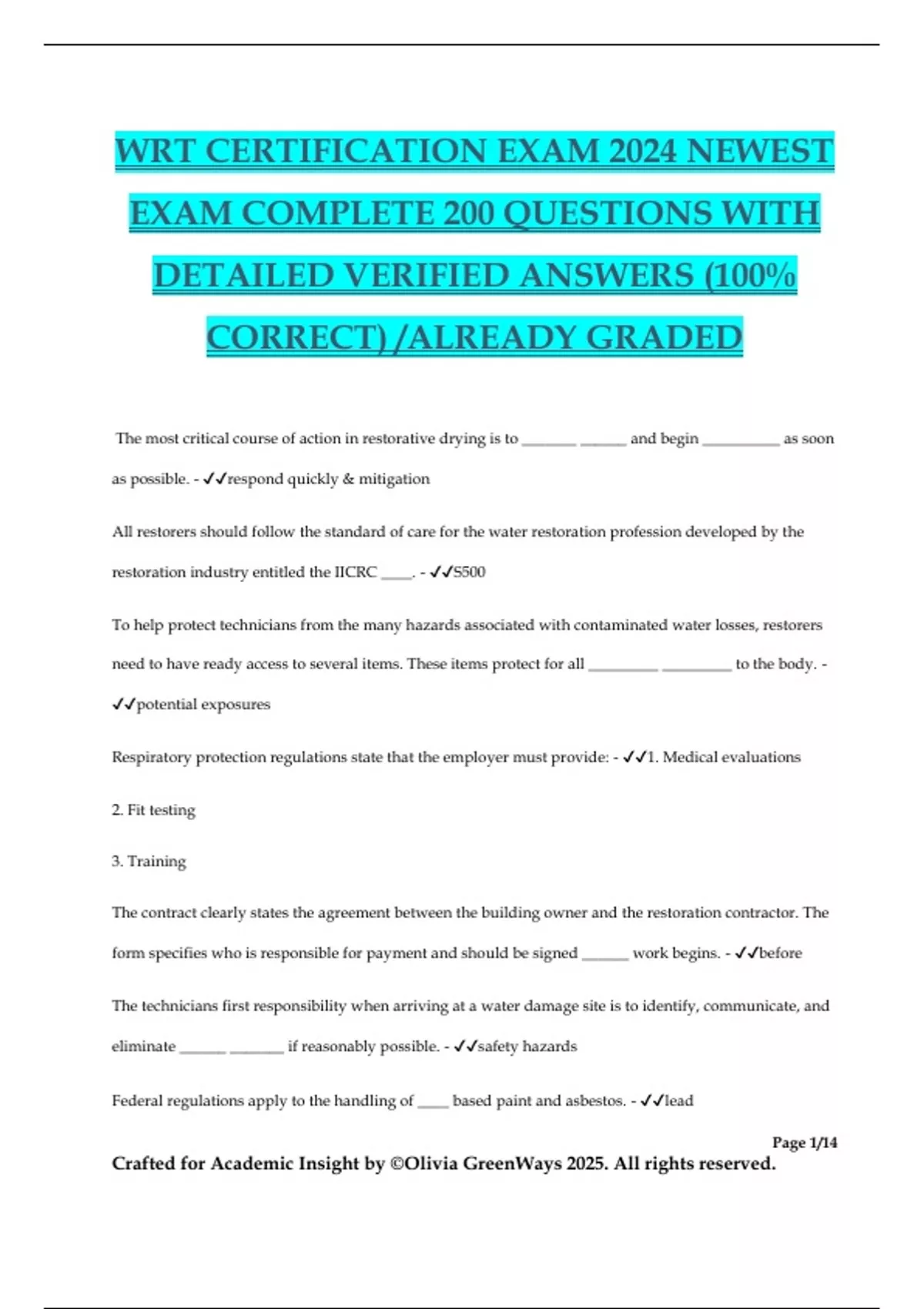 WRT CERTIFICATION EXAM 2024 NEWEST EXAM COMPLETE 200 QUESTIONS WITH DETAILED VERIFIED ANSWERS (100% CORRECT) /ALREADY GRADED

The most critical course of action in restorative drying is to _______ ______ and begin __________ as soon as possible. - ✓✓respond quickly & mitigation

All restorers should follow the standard of care for the water restoration profession developed by the restoration industry entitled the IICRC ____. - ✓✓S500

To help protect technicians from the many hazards associated with contaminated water losses, restorers need to have ready access to several items. These items protect for all _________ _________ to the body. - ✓✓potential exposures

Respiratory protection regulations state that the employer must provide: - ✓✓1. Medical evaluations

2. Fit testing

3. Training

The contract clearly states the agreement between the building owner and the restoration contractor. The form specifies who is responsible for payment and should be signed ______ work begins. - ✓✓before

The technicians first responsibility when arriving at a water damage site is to identify, communicate, and eliminate ______ _______ if reasonably possible. - ✓✓safety hazards

Federal regulations apply to the handling of ____ based paint and asbestos. - ✓✓lead

Page 1/14

Crafted for Academic Insight by ©Olivia GreenWays 2025. All rights reserved.